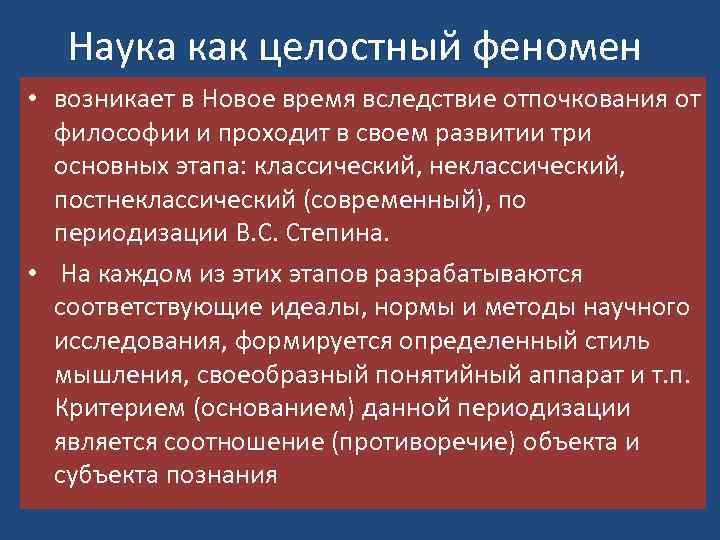 Наука как целостный феномен

• возникает в Новое время вследствие отпочкования от философии и проходит в своем развитии три основных этапа: классический, неклассический, постнеклассический (современный), по периодизации В.С. Степина.

• На каждом из этих этапов разрабатываются соответствующие идеалы, нормы и методы научного исследования, формируется определенный стиль мышления, своеобразный понятийный аппарат и т.п. Критерием (основанием) данной периодизации является соотношение (противоречие) объекта и субъекта познания